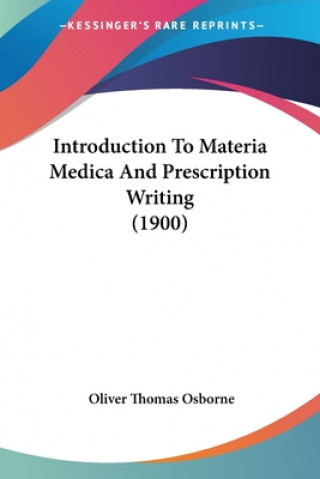 —KESSINGER'S RARE REPRINTS—

Introduction To Materia Medica And Prescription Writing
(1900)

Oliver Thomas Osborne